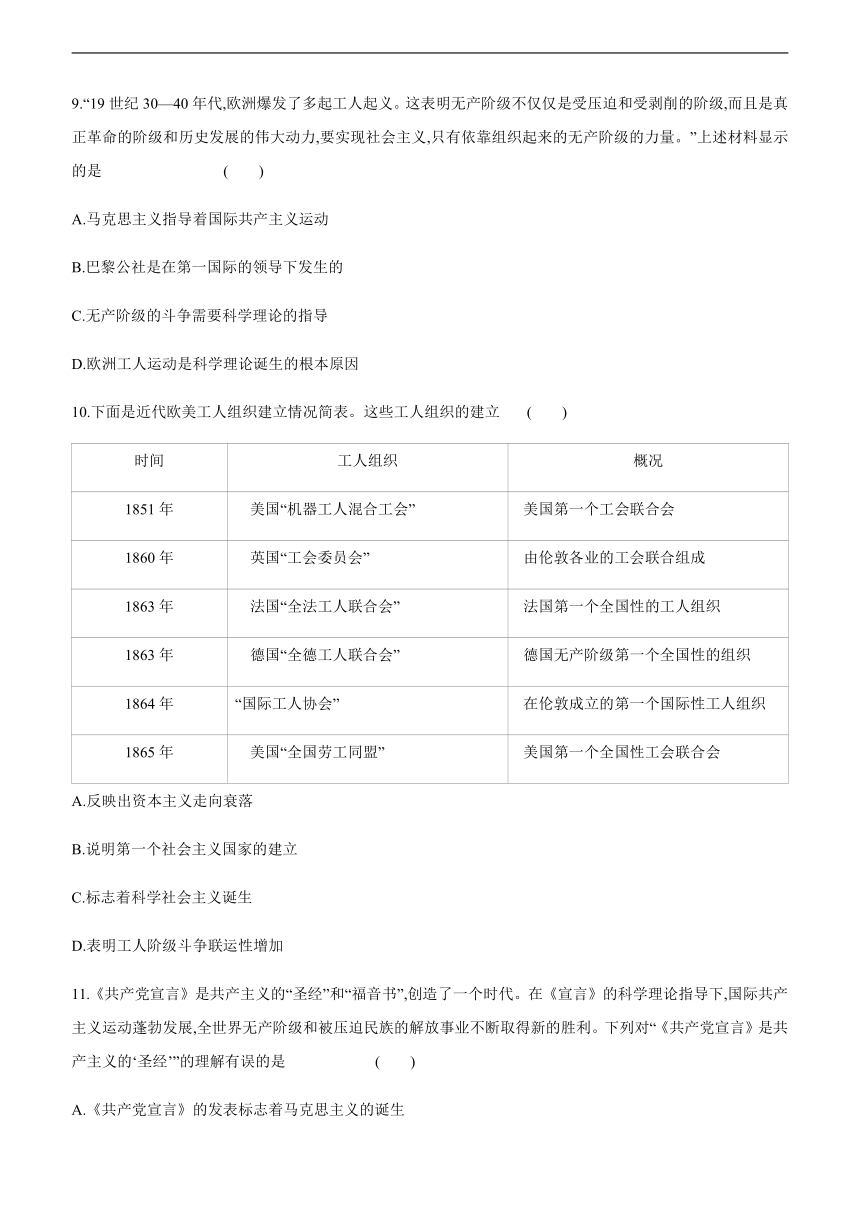 9.“19 世纪 30—40 年代,欧洲爆发了多起工人起义。这表明无产阶级不仅仅是受压迫和受剥削的阶级,而且是真正革命的阶级和历史发展的伟大动力,要实现社会主义,只有依靠组织起来的无产阶级的力量。”上述材料显示的是　　(　　)

A.马克思主义指导着国际共产主义运动

B.巴黎公社是在第一国际的领导下发生的

C.无产阶级的斗争需要科学理论的指导

D.欧洲工人运动是科学理论诞生的根本原因

10.下面是近代欧美工人组织建立情况简表。这些工人组织的建立　(　　)

| 时间 | 工人组织 | 概况 |
|---|---|---|
| 1851 年 | 美国“机器工人混合工会” | 美国第一个工会联合会 |
| 1860 年 | 英国“工会委员会” | 由伦敦各业的工会联合组成 |
| 1863 年 | 法国“全法工人联合会” | 法国第一个全国性的工人组织 |
| 1863 年 | 德国“全德工人联合会” | 德国无产阶级第一个全国性的组织 |
| 1864 年 | “国际工人协会” | 在伦敦成立的第一个国际性工人组织 |
| 1865 年 | 美国“全国劳工同盟” | 美国第一个全国性工会联合会 |

A.反映出资本主义走向衰落

B.说明第一个社会主义国家的建立

C.标志着科学社会主义诞生

D.表明工人阶级斗争联运性增加

11.《共产党宣言》是共产主义的“圣经”和“福音书”,创造了一个时代。在《宣言》的科学理论指导下,国际共产主义运动蓬勃发展,全世界无产阶级和被压迫民族的解放事业不断取得新的胜利。下列对“《共产党宣言》是共产主义的‘圣经’”的理解有误的是　　(　　)

A.《共产党宣言》的发表标志着马克思主义的诞生